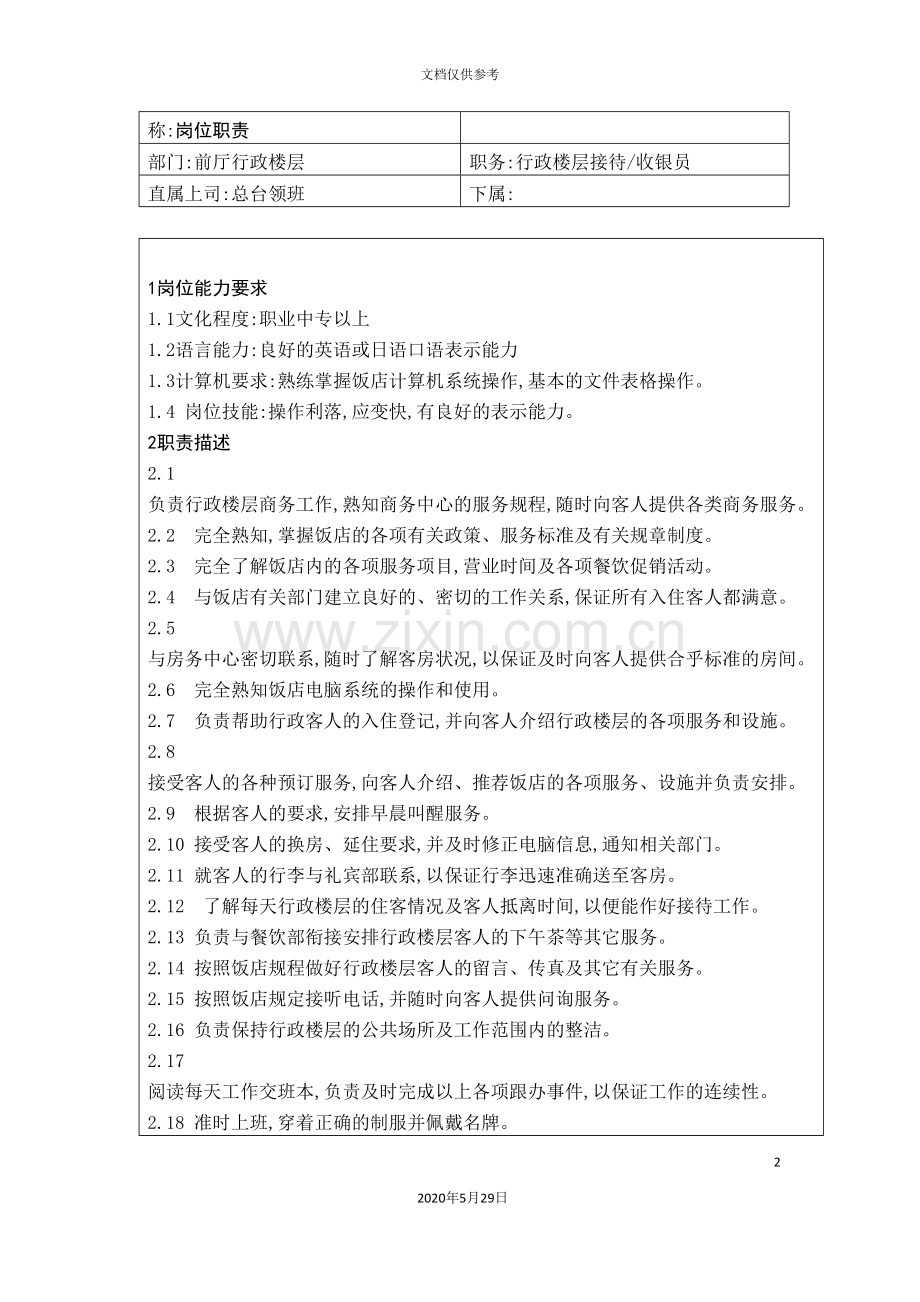 文档仅供参考

| 称:岗位职责 | |
|---|---|
| 部门:前厅行政楼层 | 职务:行政楼层接待/收银员 |
| 直属上司:总台领班 | 下属: |

1岗位能力要求

1.1文化程度:职业中专以上

1.2语言能力:良好的英语或日语口语表示能力

1.3计算机要求:熟练掌握饭店计算机系统操作,基本的文件表格操作。

1.4 岗位技能:操作利落,应变快,有良好的表示能力。

2职责描述

2.1

负责行政楼层商务工作,熟知商务中心的服务规程,随时向客人提供各类商务服务。

2.2 完全熟知,掌握饭店的各项有关政策、服务标准及有关规章制度。

2.3 完全了解饭店内的各项服务项目,营业时间及各项餐饮促销活动。

2.4 与饭店有关部门建立良好的、密切的工作关系,保证所有入住客人都满意。

2.5

与房务中心密切联系,随时了解客房状况,以保证及时向客人提供合乎标准的房间。

2.6 完全熟知饭店电脑系统的操作和使用。

2.7 负责帮助行政客人的入住登记,并向客人介绍行政楼层的各项服务和设施。

2.8

接受客人的各种预订服务,向客人介绍、推荐饭店的各项服务、设施并负责安排。

2.9 根据客人的要求,安排早晨叫醒服务。

2.10 接受客人的换房、延住要求,并及时修正电脑信息,通知相关部门。

2.11 就客人的行李与礼宾部联系,以保证行李迅速准确送至客房。

2.12 了解每天行政楼层的住客情况及客人抵离时间,以便能作好接待工作。

2.13 负责与餐饮部衔接安排行政楼层客人的下午茶等其它服务。

2.14 按照饭店规程做好行政楼层客人的留言、传真及其它有关服务。

2.15 按照饭店规定接听电话,并随时向客人提供问询服务。

2.16 负责保持行政楼层的公共场所及工作范围内的整洁。

2.17

阅读每天工作交班本,负责及时完成以上各项跟办事件,以保证工作的连续性。

2.18 准时上班,穿着正确的制服并佩戴名牌。

www.zixin.com.cn

2

2020年5月29日